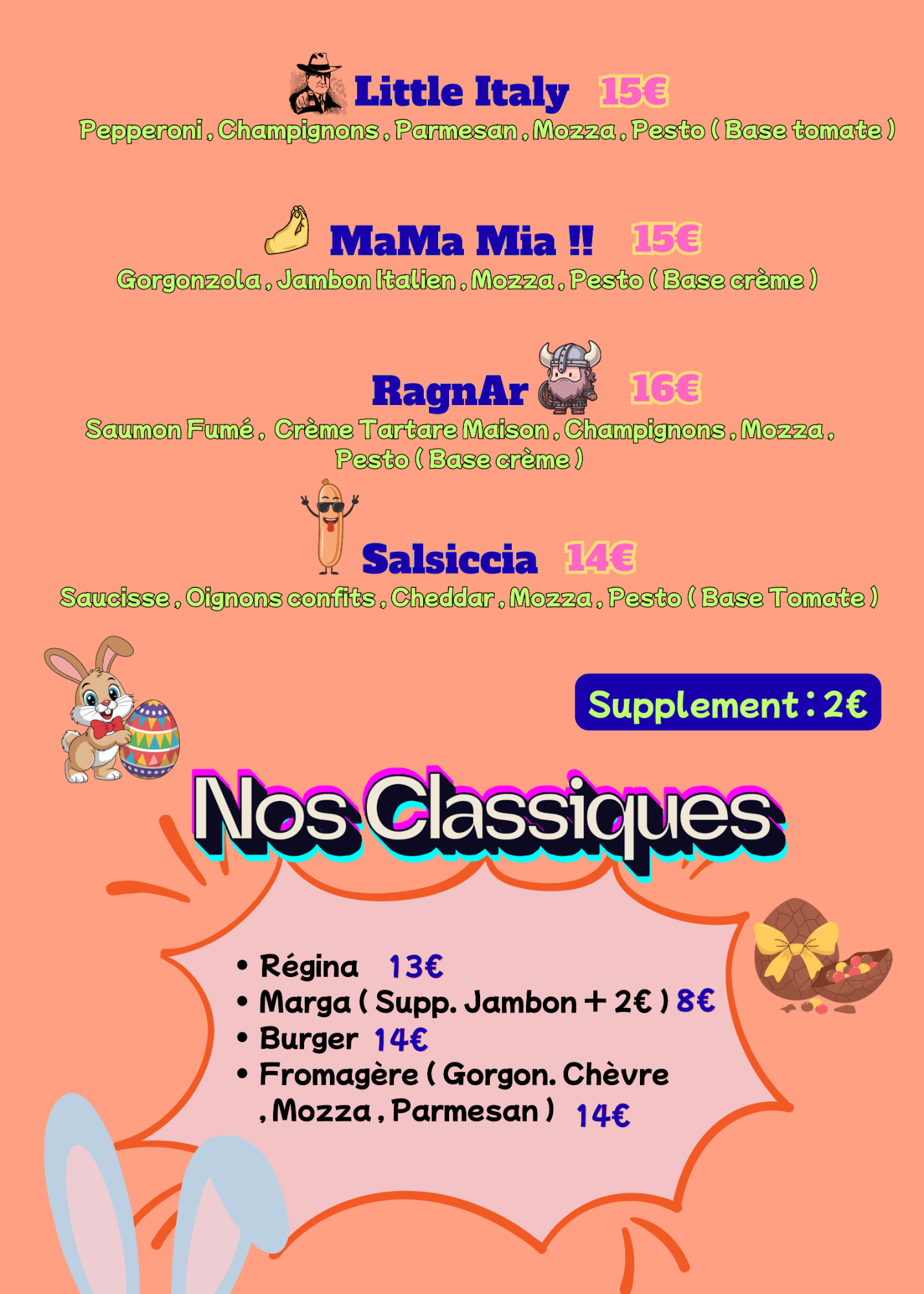 Little Italy 15€
Pepperoni , Champignons , Parmesan , Mozza , Pesto ( Base tomate )

MaMa Mia !! 15€
Gorgonzola , Jambon Italien , Mozza , Pesto ( Base crème )

RagnAr 16€
Saumon Fumé , Crème Tartare Maison , Champignons , Mozza , Pesto ( Base crème )

Salsiccia 14€
Saucisse , Oignons confits , Cheddar , Mozza , Pesto ( Base Tomate )

Supplement : 2€

Nos Classiques

• Régina 13€
• Marga ( Supp. Jambon + 2€ ) 8€
• Burger 14€
• Fromagère ( Gorgon. Chèvre , Mozza , Parmesan ) 14€